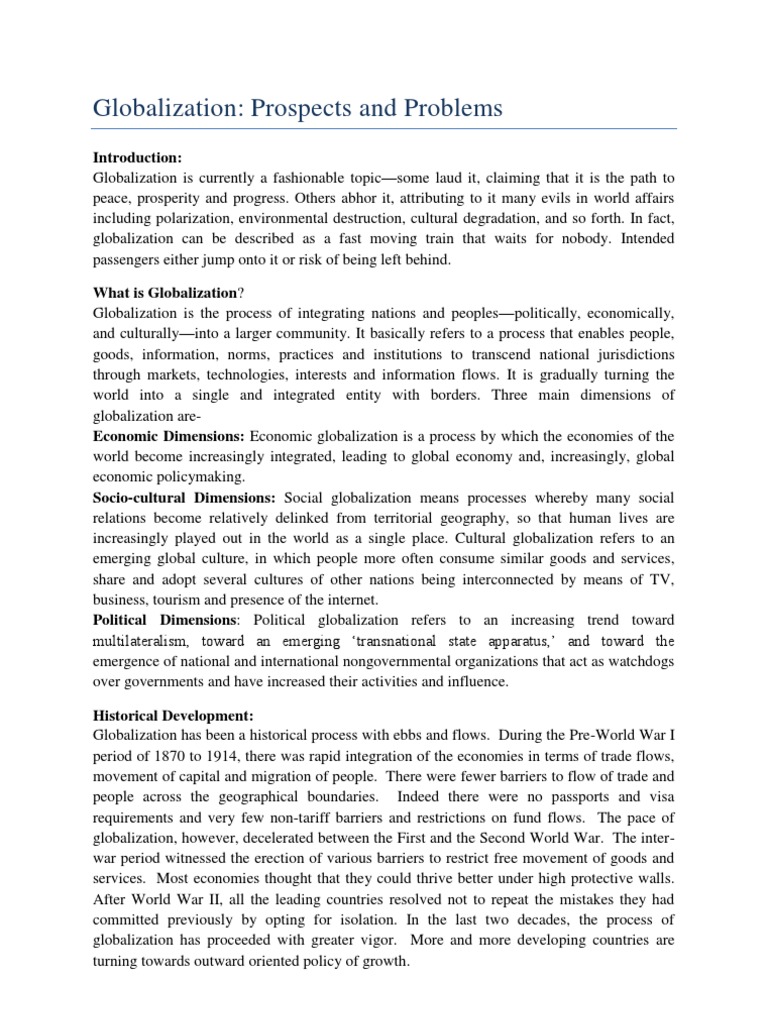 Globalization: Prospects and Problems

Introduction:
Globalization is currently a fashionable topic—some laud it, claiming that it is the path to peace, prosperity and progress. Others abhor it, attributing to it many evils in world affairs including polarization, environmental destruction, cultural degradation, and so forth. In fact, globalization can be described as a fast moving train that waits for nobody. Intended passengers either jump onto it or risk of being left behind.

What is Globalization?
Globalization is the process of integrating nations and peoples—politically, economically, and culturally—into a larger community. It basically refers to a process that enables people, goods, information, norms, practices and institutions to transcend national jurisdictions through markets, technologies, interests and information flows. It is gradually turning the world into a single and integrated entity with borders. Three main dimensions of globalization are-
Economic Dimensions: Economic globalization is a process by which the economies of the world become increasingly integrated, leading to global economy and, increasingly, global economic policymaking.
Socio-cultural Dimensions: Social globalization means processes whereby many social relations become relatively delinked from territorial geography, so that human lives are increasingly played out in the world as a single place. Cultural globalization refers to an emerging global culture, in which people more often consume similar goods and services, share and adopt several cultures of other nations being interconnected by means of TV, business, tourism and presence of the internet.
Political Dimensions: Political globalization refers to an increasing trend toward multilateralism, toward an emerging 'transnational state apparatus,' and toward the emergence of national and international nongovernmental organizations that act as watchdogs over governments and have increased their activities and influence.

Historical Development:
Globalization has been a historical process with ebbs and flows. During the Pre-World War I period of 1870 to 1914, there was rapid integration of the economies in terms of trade flows, movement of capital and migration of people. There were fewer barriers to flow of trade and people across the geographical boundaries. Indeed there were no passports and visa requirements and very few non-tariff barriers and restrictions on fund flows. The pace of globalization, however, decelerated between the First and the Second World War. The inter-war period witnessed the erection of various barriers to restrict free movement of goods and services. Most economies thought that they could thrive better under high protective walls. After World War II, all the leading countries resolved not to repeat the mistakes they had committed previously by opting for isolation. In the last two decades, the process of globalization has proceeded with greater vigor. More and more developing countries are turning towards outward oriented policy of growth.